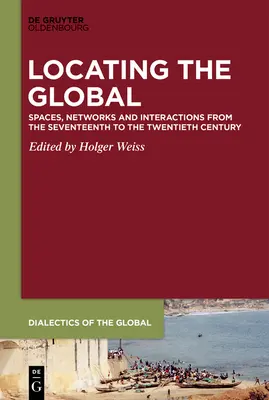 DE GRUYTER
OLDENBOURG

LOCATING THE GLOBAL

SPACES, NETWORKS AND INTERACTIONS FROM THE SEVENTEENTH TO THE TWENTIETH CENTURY

Edited by Holger Weiss

DIALECTICS OF THE GLOBAL

DE
G